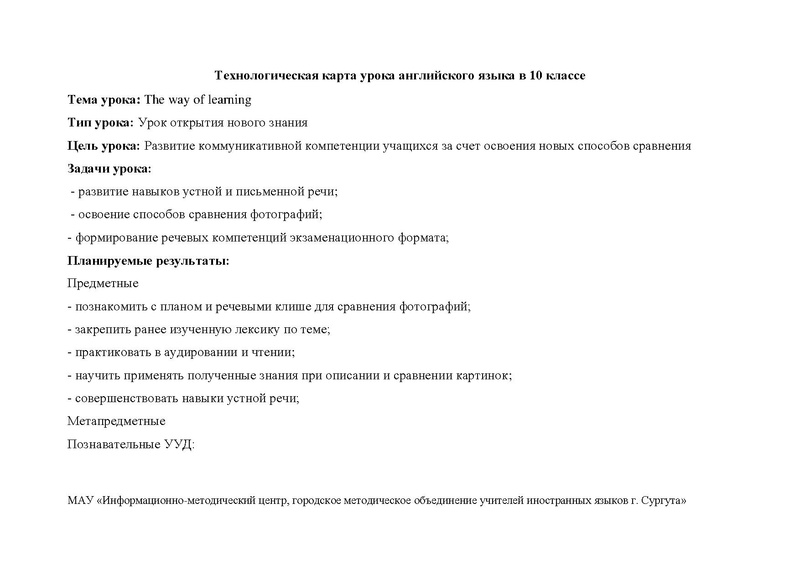 Технологическая карта урока английского языка в 10 классе

Тема урока: The way of learning

Тип урока: Урок открытия нового знания

Цель урока: Развитие коммуникативной компетенции учащихся за счет освоения новых способов сравнения

Задачи урока:

- развитие навыков устной и письменной речи;

- освоение способов сравнения фотографий;

- формирование речевых компетенций экзаменационного формата;

Планируемые результаты:

Предметные

- познакомить с планом и речевыми клише для сравнения фотографий;

- закрепить ранее изученную лексику по теме;

- практиковать в аудировании и чтении;

- научить применять полученные знания при описании и сравнении картинок;

- совершенствовать навыки устной речи;

Метапредметные

Познавательные УУД:

МАУ «Информационно-методический центр, городское методическое объединение учителей иностранных языков г. Сургута»